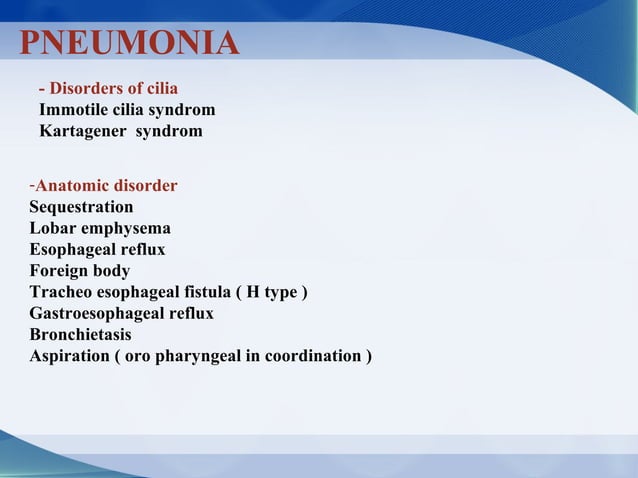 PNEUMONIA

- Disorders of cilia
Immotile cilia syndrom
Kartagener syndrom

-Anatomic disorder
Sequestration
Lobar emphysema
Esophageal reflux
Foreign body
Tracheo esophageal fistula ( H type )
Gastroesophageal reflux
Bronchietasis
Aspiration ( oro pharyngeal in coordination )